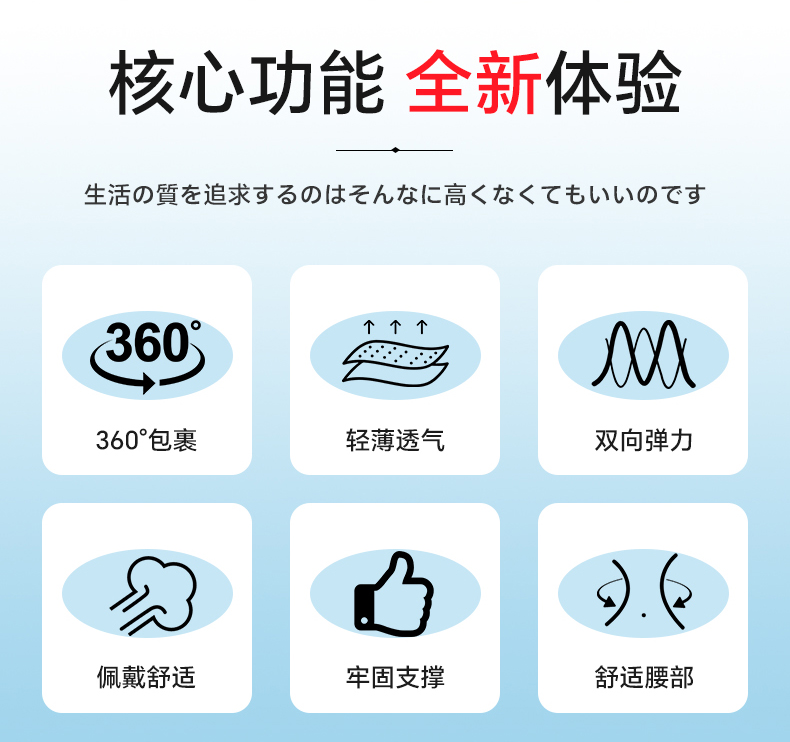 核心功能 全新体验

生活の質を追求するのはそんなに高くなくてもいいのです

360°

360°包裹

轻薄透气

双向弹力

佩戴舒适

牢固支撑

舒适腰部